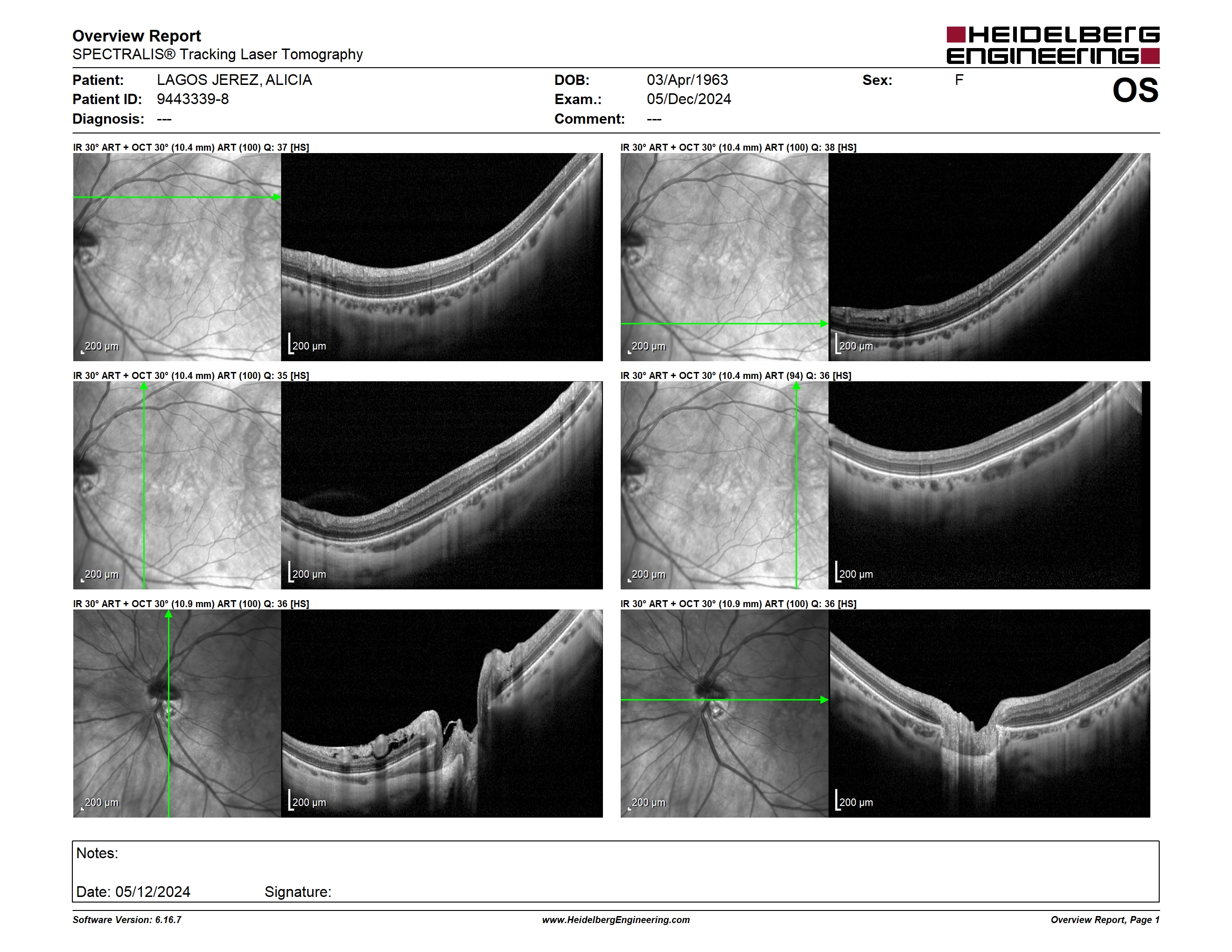 Overview Report
SPECTRALIS® Tracking Laser Tomography

HEIDELBERG ENGINEERING

Patient: LAGOS JEREZ, ALICIA
Patient ID: 9443339-8
Diagnosis: ---

DOB: 03/Apr/1963
Exam.: 05/Dec/2024
Comment: ---

Sex: F

OS

IR 30° ART + OCT 30° (10.4 mm) ART (100) Q: 37 [HS]

200 µm

200 µm

IR 30° ART + OCT 30° (10.4 mm) ART (100) Q: 38 [HS]

200 µm

200 µm

IR 30° ART + OCT 30° (10.4 mm) ART (100) Q: 35 [HS]

200 µm

200 µm

IR 30° ART + OCT 30° (10.4 mm) ART (94) Q: 36 [HS]

200 µm

200 µm

IR 30° ART + OCT 30° (10.9 mm) ART (100) Q: 36 [HS]

200 µm

200 µm

IR 30° ART + OCT 30° (10.9 mm) ART (100) Q: 36 [HS]

200 µm

200 µm

Notes:

Date: 05/12/2024 Signature:

Software Version: 6.16.7
www.HeidelbergEngineering.com
Overview Report, Page 1